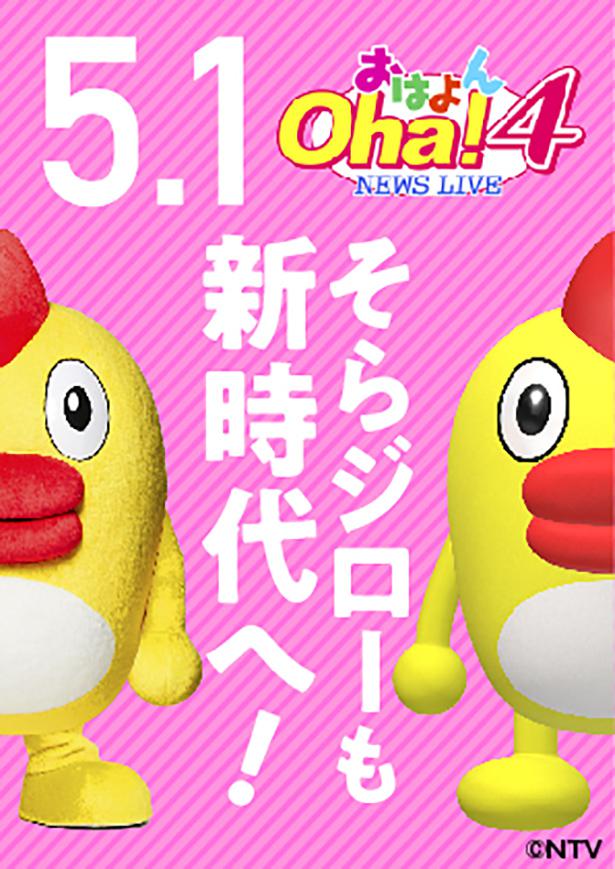 5.1

おはよん
Oha!4
NEWS LIVE

そらジローも
新時代へ!

©NTV